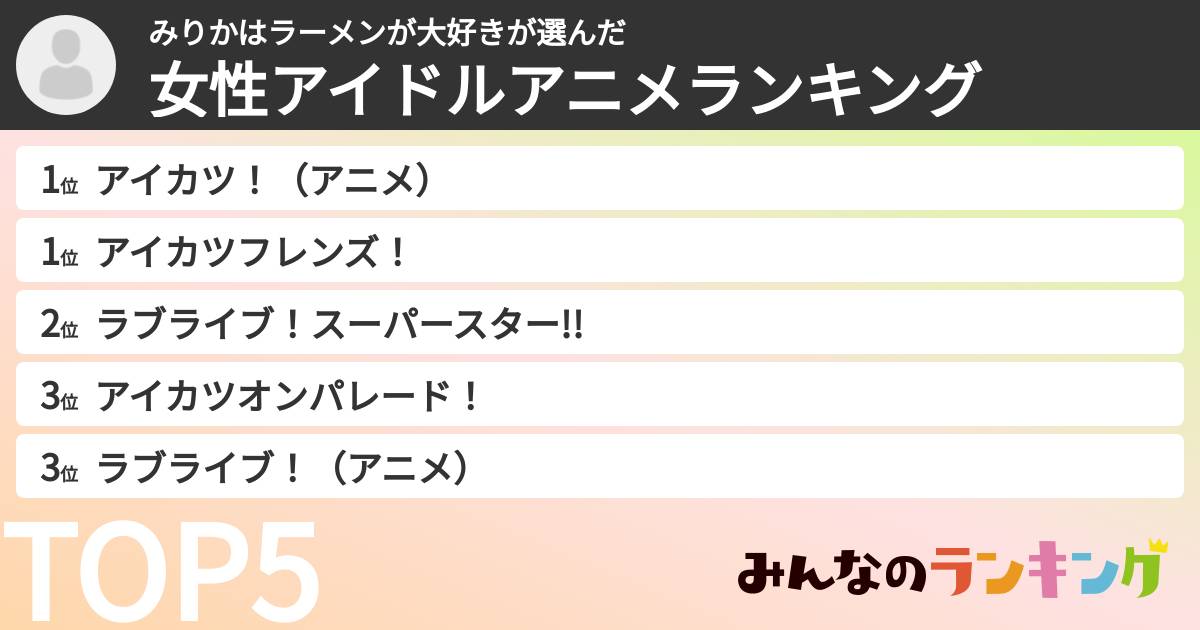 みりかはラーメンが大好きが選んだ
女性アイドルアニメランキング

1位 アイカツ！（アニメ）

1位 アイカツフレンズ！

2位 ラブライブ！スーパースター!!

3位 アイカツオンパレード！

3位 ラブライブ！（アニメ）

TOP5

みんなのランキング